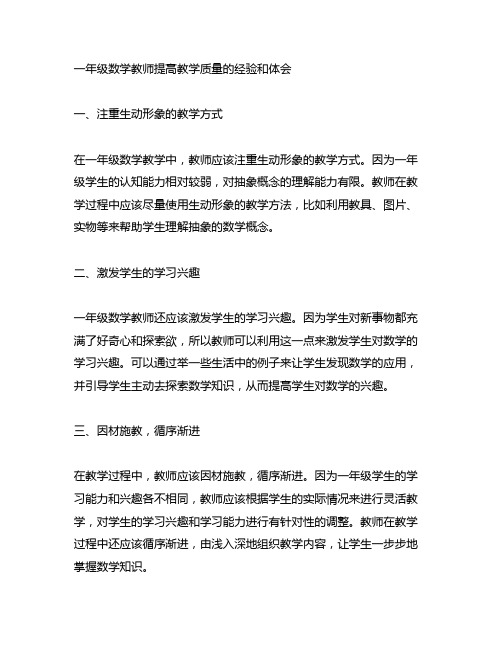 一年级数学教师提高教学质量的经验和体会

一、注重生动形象的教学方式

在一年级数学教学中，教师应该注重生动形象的教学方式。因为一年级学生的认知能力相对较弱，对抽象概念的理解能力有限。教师在教学过程中应该尽量使用生动形象的教学方法，比如利用教具、图片、实物等来帮助学生理解抽象的数学概念。

二、激发学生的学习兴趣

一年级数学教师还应该激发学生的学习兴趣。因为学生对新事物都充满了好奇心和探索欲，所以教师可以利用这一点来激发学生对数学的学习兴趣。可以通过举一些生活中的例子来让学生发现数学的应用，并引导学生主动去探索数学知识，从而提高学生对数学的兴趣。

三、因材施教，循序渐进

在教学过程中，教师应该因材施教，循序渐进。因为一年级学生的学习能力和兴趣各不相同，教师应该根据学生的实际情况来进行灵活教学，对学生的学习兴趣和学习能力进行有针对性的调整。教师在教学过程中还应该循序渐进，由浅入深地组织教学内容，让学生一步步地掌握数学知识。